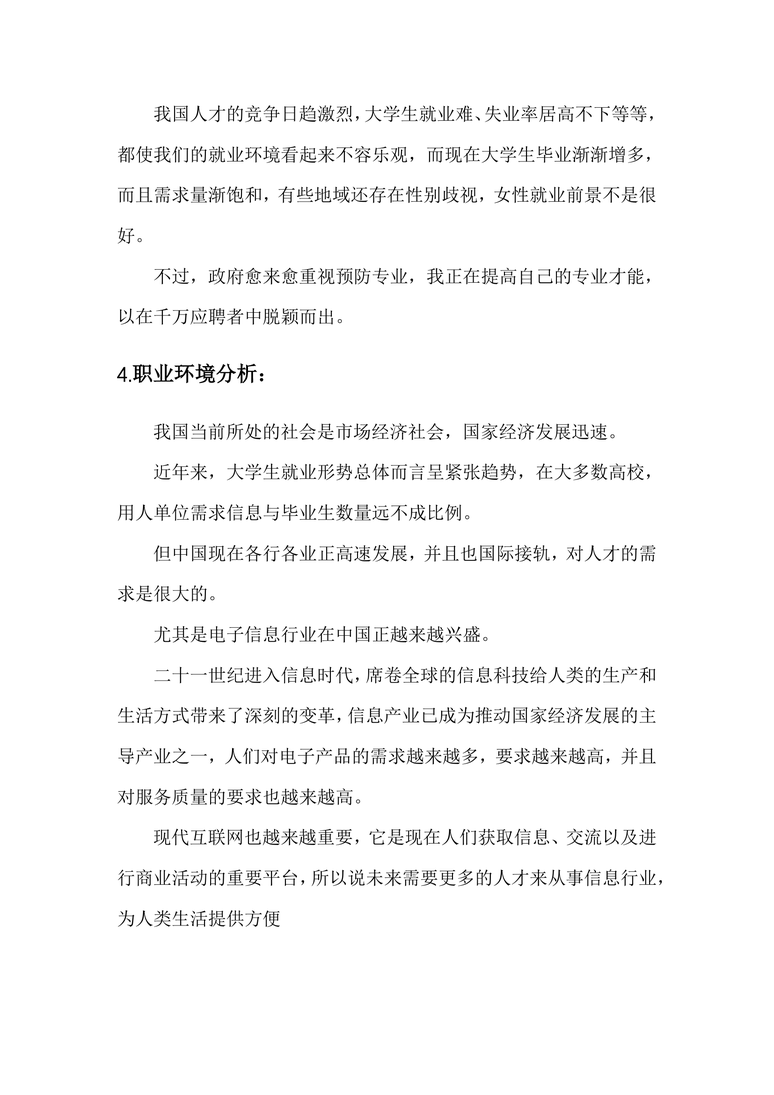 我国人才的竞争日趋激烈，大学生就业难、失业率居高不下等等，都使我们的就业环境看起来不容乐观，而现在大学生毕业渐渐增多，而且需求量渐饱和，有些地域还存在性别歧视，女性就业前景不是很好。

不过，政府愈来愈重视预防专业，我正在提高自己的专业才能，以在千万应聘者中脱颖而出。

4.职业环境分析：

我国当前所处的社会是市场经济社会，国家经济发展迅速。

近年来，大学生就业形势总体而言呈紧张趋势，在大多数高校，用人单位需求信息与毕业生数量远不成比例。

但中国现在各行各业正高速发展，并且也国际接轨，对人才的需求是很大的。

尤其是电子信息行业在中国正越来越兴盛。

二十一世纪进入信息时代，席卷全球的信息科技给人类的生产和生活方式带来了深刻的变革，信息产业已成为推动国家经济发展的主导产业之一，人们对电子产品的需求越来越多，要求越来越高，并且对服务质量的要求也越来越高。

现代互联网也越来越重要，它是现在人们获取信息、交流以及进行商业活动的重要平台，所以说未来需要更多的人才来从事信息行业，为人类生活提供方便